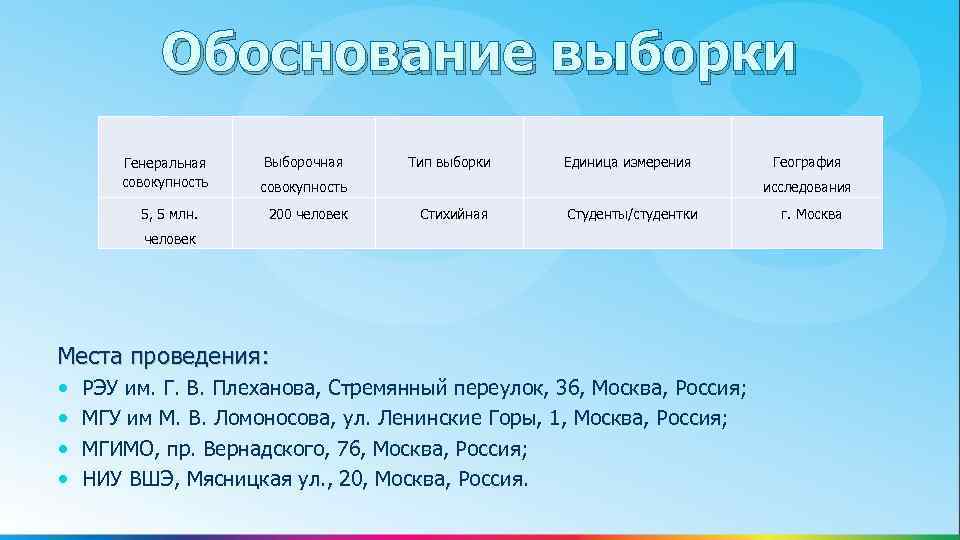 Обоснование выборки

| Генеральная совокупность | Выборочная совокупность | Тип выборки | Единица измерения | География исследования |
|---|---|---|---|---|
| 5, 5 млн. человек | 200 человек | Стихийная | Студенты/студентки | г. Москва |

Места проведения:
• РЭУ им. Г. В. Плеханова, Стремянный переулок, 36, Москва, Россия;
• МГУ им М. В. Ломоносова, ул. Ленинские Горы, 1, Москва, Россия;
• МГИМО, пр. Вернадского, 76, Москва, Россия;
• НИУ ВШЭ, Мясницкая ул., 20, Москва, Россия.